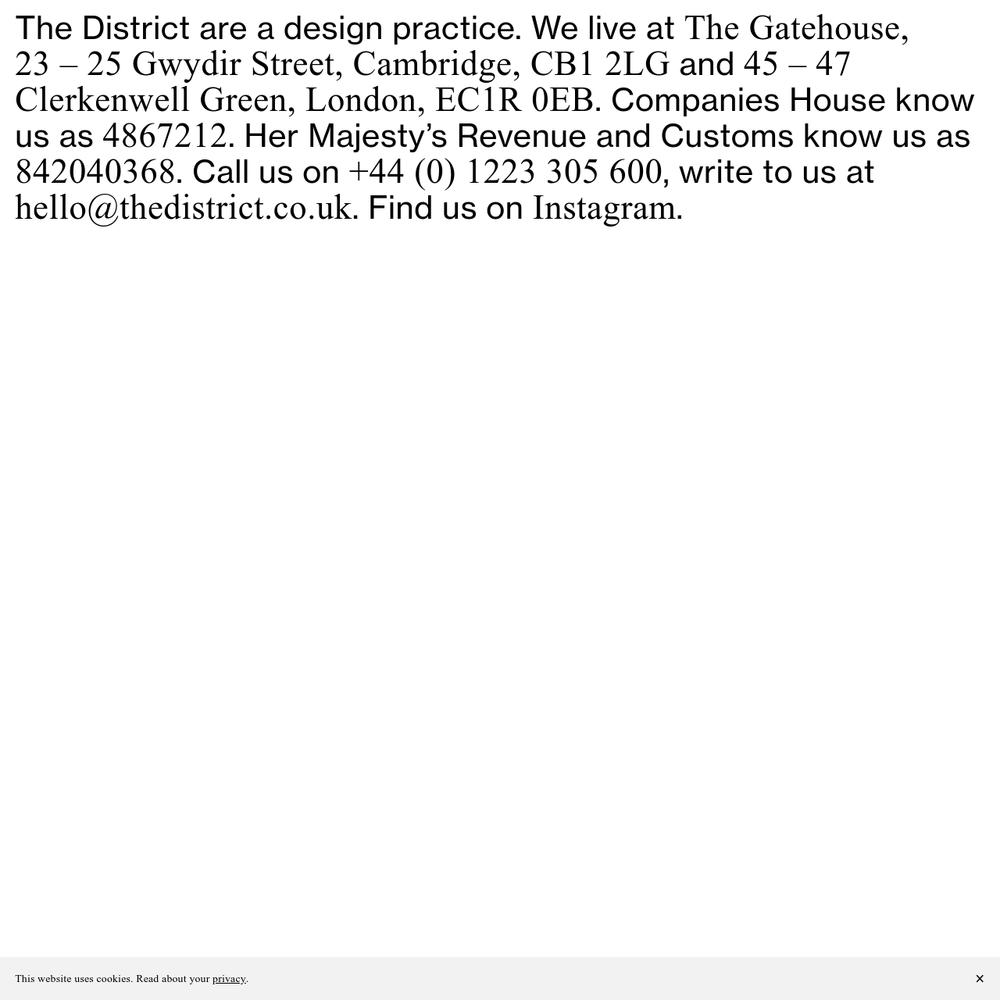 The District are a design practice. We live at The Gatehouse, 23 – 25 Gwydir Street, Cambridge, CB1 2LG and 45 – 47 Clerkenwell Green, London, EC1R 0EB. Companies House know us as 4867212. Her Majesty's Revenue and Customs know us as 842040368. Call us on +44 (0) 1223 305 600, write to us at hello@thedistrict.co.uk. Find us on Instagram.

This website uses cookies. Read about your privacy.

×